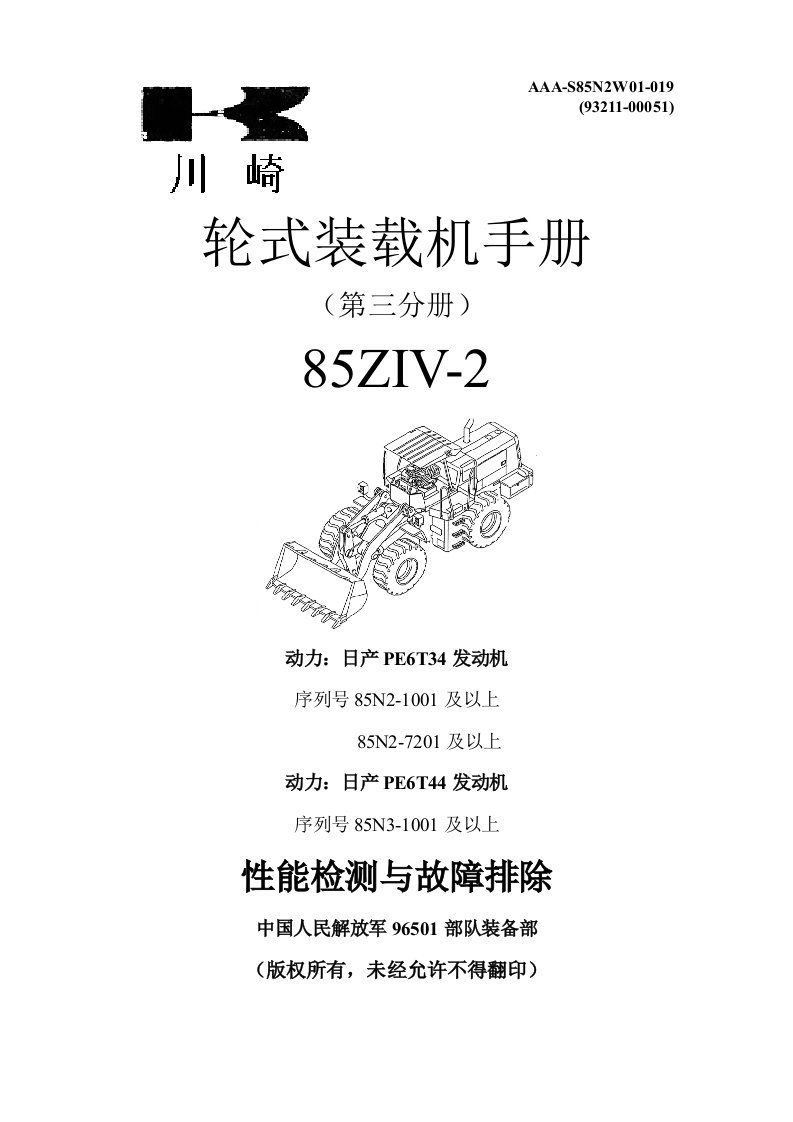 AAA-S85N2W01-019
(93211-00051)

川 崎

轮式装载机手册

（第三分册）

85ZIV-2

动力：日产 PE6T34 发动机

序列号 85N2-1001 及以上

85N2-7201 及以上

动力：日产 PE6T44 发动机

序列号 85N3-1001 及以上

性能检测与故障排除

中国人民解放军 96501 部队装备部

（版权所有，未经允许不得翻印）